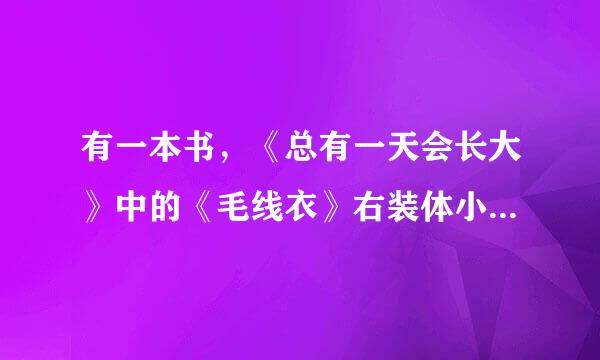 有一本书，《总有一天会长大》中的《毛线衣》右装体小...